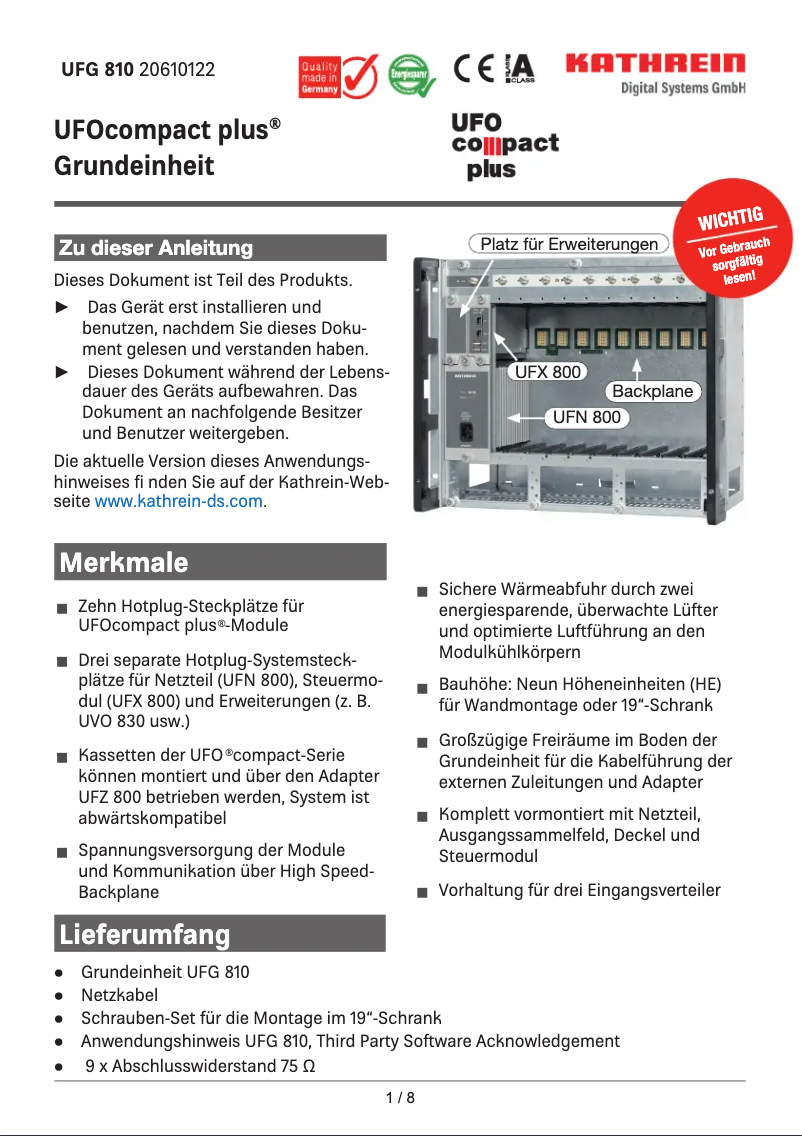 UFG 810 20610122

Quality made in Germany

Energiesparer

CE A CLASS

KATHREIN
Digital Systems GmbH

UFOcompact plus®
Grundeinheit

UFO compact plus

WICHTIG
Vor Gebrauch sorgfältig lesen!

Zu dieser Anleitung

Dieses Dokument ist Teil des Produkts.

► Das Gerät erst installieren und benutzen, nachdem Sie dieses Dokument gelesen und verstanden haben.
► Dieses Dokument während der Lebensdauer des Geräts aufbewahren. Das Dokument an nachfolgende Besitzer und Benutzer weitergeben.

Die aktuelle Version dieses Anwendungshinweises fi nden Sie auf der Kathrein-Webseite www.kathrein-ds.com.

Platz für Erweiterungen

UFX 800

Backplane

UFN 800

Merkmale

■ Zehn Hotplug-Steckplätze für UFOcompact plus®-Module

■ Drei separate Hotplug-Systemsteckplätze für Netzteil (UFN 800), Steuermodul (UFX 800) und Erweiterungen (z. B. UVO 830 usw.)

■ Kassetten der UFO®compact-Serie können montiert und über den Adapter UFZ 800 betrieben werden, System ist abwärtskompatibel

■ Spannungsversorgung der Module und Kommunikation über High Speed-Backplane

■ Sichere Wärmeabfuhr durch zwei energiesparende, überwachte Lüfter und optimierte Luftführung an den Modulkühlkörpern

■ Bauhöhe: Neun Höheneinheiten (HE) für Wandmontage oder 19“-Schrank

■ Großzügige Freiräume im Boden der Grundeinheit für die Kabelführung der externen Zuleitungen und Adapter

■ Komplett vormontiert mit Netzteil, Ausgangssammelfeld, Deckel und Steuermodul

■ Vorhaltung für drei Eingangsverteiler

Lieferumfang

● Grundeinheit UFG 810
● Netzkabel
● Schrauben-Set für die Montage im 19“-Schrank
● Anwendungshinweis UFG 810, Third Party Software Acknowledgement
● 9 x Abschlusswiderstand 75 Ω

1 / 8